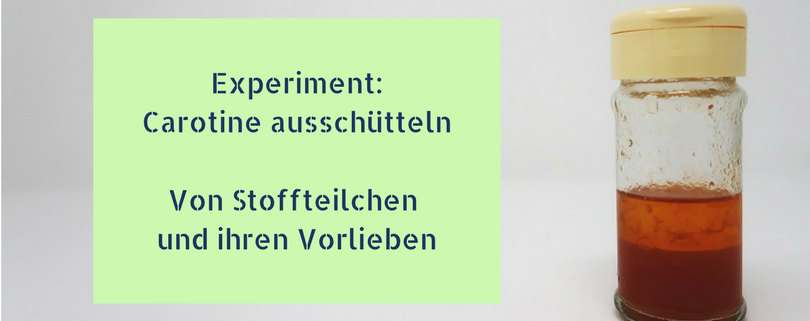 Experiment:
Carotine ausschütteln

Von Stoffteilchen
und ihren Vorlieben